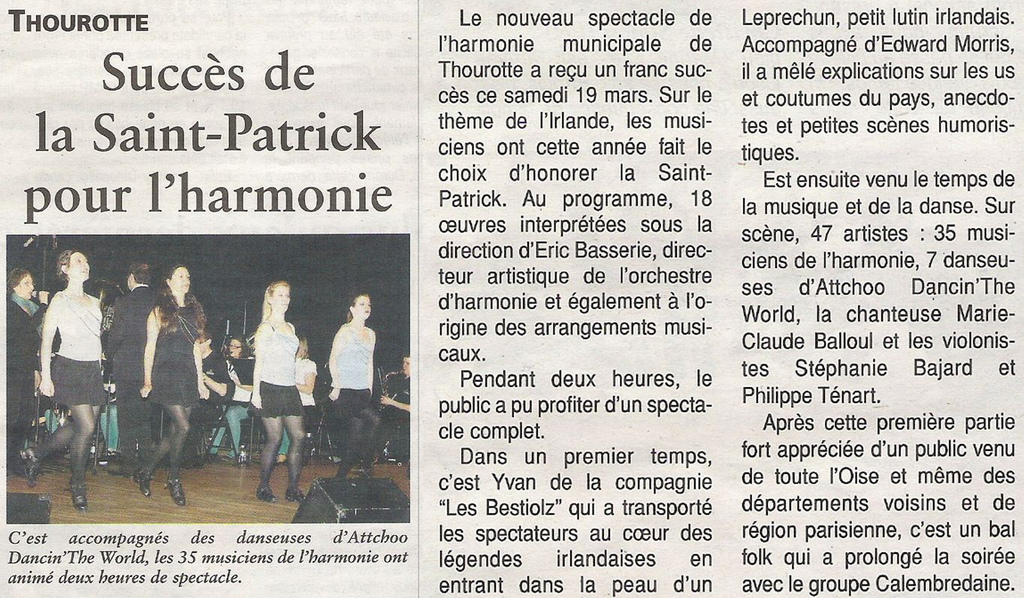 THOUROTTE

Succès de la Saint-Patrick pour l'harmonie

C'est accompagnés des danseuses d'Attchoo Dancin'The World, les 35 musiciens de l'harmonie ont animé deux heures de spectacle.

Le nouveau spectacle de l'harmonie municipale de Thourotte a reçu un franc succès ce samedi 19 mars. Sur le thème de l'Irlande, les musiciens ont cette année fait le choix d'honorer la Saint-Patrick. Au programme, 18 œuvres interprétées sous la direction d'Eric Basserie, directeur artistique de l'orchestre d'harmonie et également à l'origine des arrangements musicaux.

Pendant deux heures, le public a pu profiter d'un spectacle complet.

Dans un premier temps, c'est Yvan de la compagnie "Les Bestiolz" qui a transporté les spectateurs au cœur des légendes irlandaises en entrant dans la peau d'un Leprechun, petit lutin irlandais. Accompagné d'Edward Morris, il a mêlé explications sur les us et coutumes du pays, anecdotes et petites scènes humoristiques.

Est ensuite venu le temps de la musique et de la danse. Sur scène, 47 artistes : 35 musiciens de l'harmonie, 7 danseuses d'Attchoo Dancin'The World, la chanteuse Marie-Claude Balloul et les violonistes Stéphanie Bajard et Philippe Ténart.

Après cette première partie fort appréciée d'un public venu de toute l'Oise et même des départements voisins et de région parisienne, c'est un bal folk qui a prolongé la soirée avec le groupe Calembredaine.